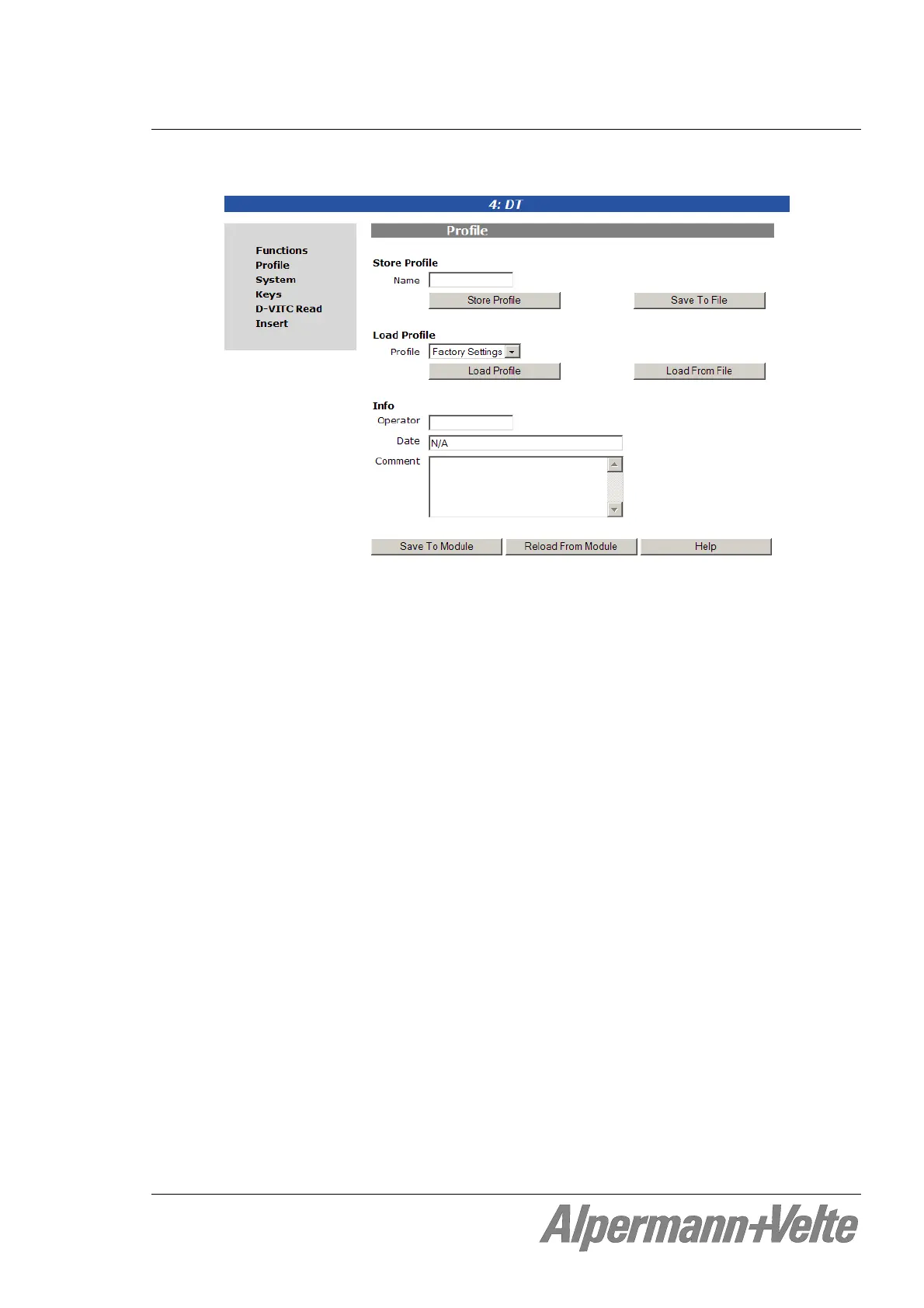 4: DT

Functions
Profile
System
Keys
D-VITC Read
Insert

Profile

Store Profile
Name
Store Profile
Save To File

Load Profile
Profile
Factory Settings
Load Profile
Load From File

Info
Operator
Date
N/A
Comment

Save To Module
Reload From Module
Help

Alpermann+Velte